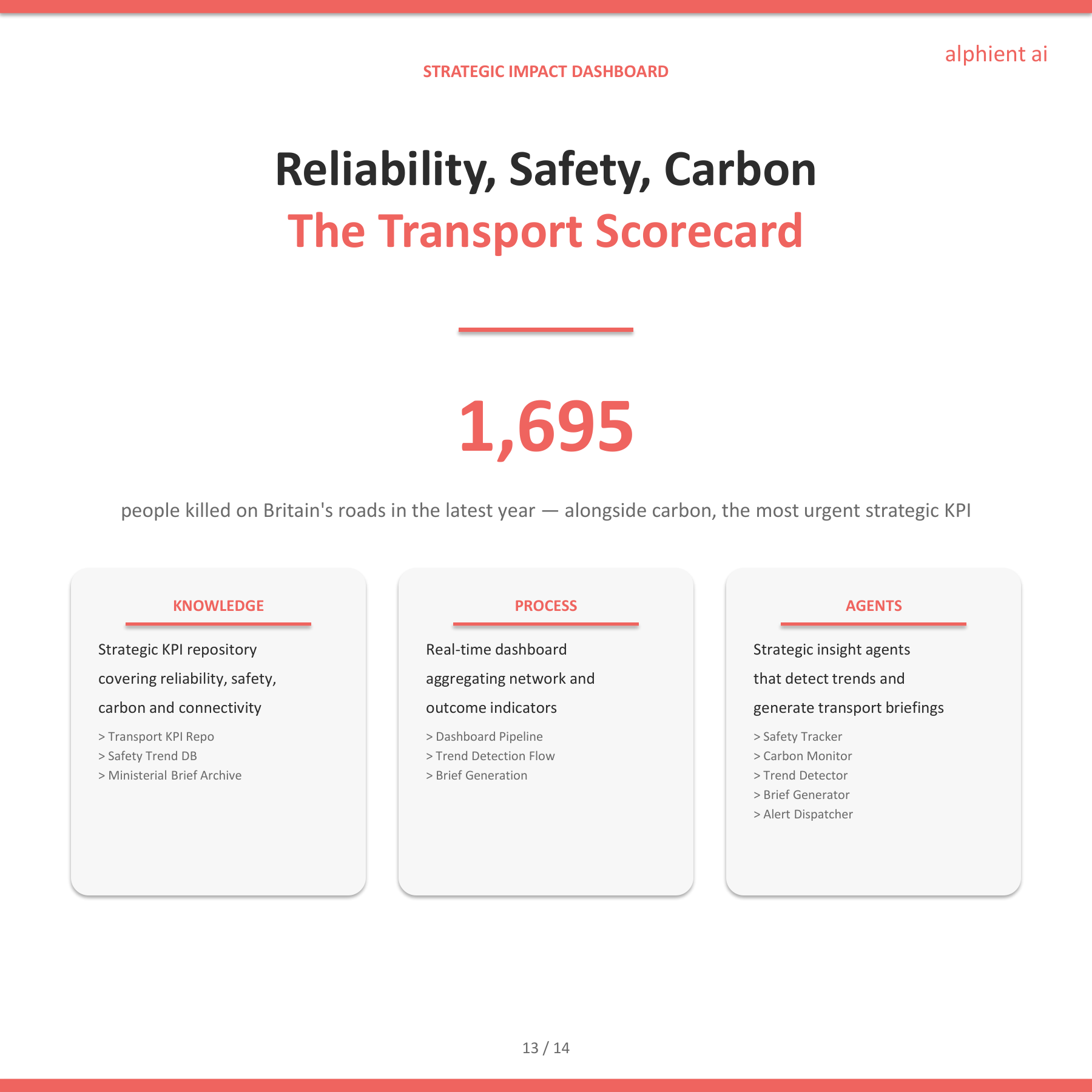 alphient ai

STRATEGIC IMPACT DASHBOARD

Reliability, Safety, Carbon
The Transport Scorecard

1,695

people killed on Britain's roads in the latest year — alongside carbon, the most urgent strategic KPI

KNOWLEDGE

Strategic KPI repository covering reliability, safety, carbon and connectivity

> Transport KPI Repo
> Safety Trend DB
> Ministerial Brief Archive

PROCESS

Real-time dashboard aggregating network and outcome indicators

> Dashboard Pipeline
> Trend Detection Flow
> Brief Generation

AGENTS

Strategic insight agents that detect trends and generate transport briefings

> Safety Tracker
> Carbon Monitor
> Trend Detector
> Brief Generator
> Alert Dispatcher

13 / 14